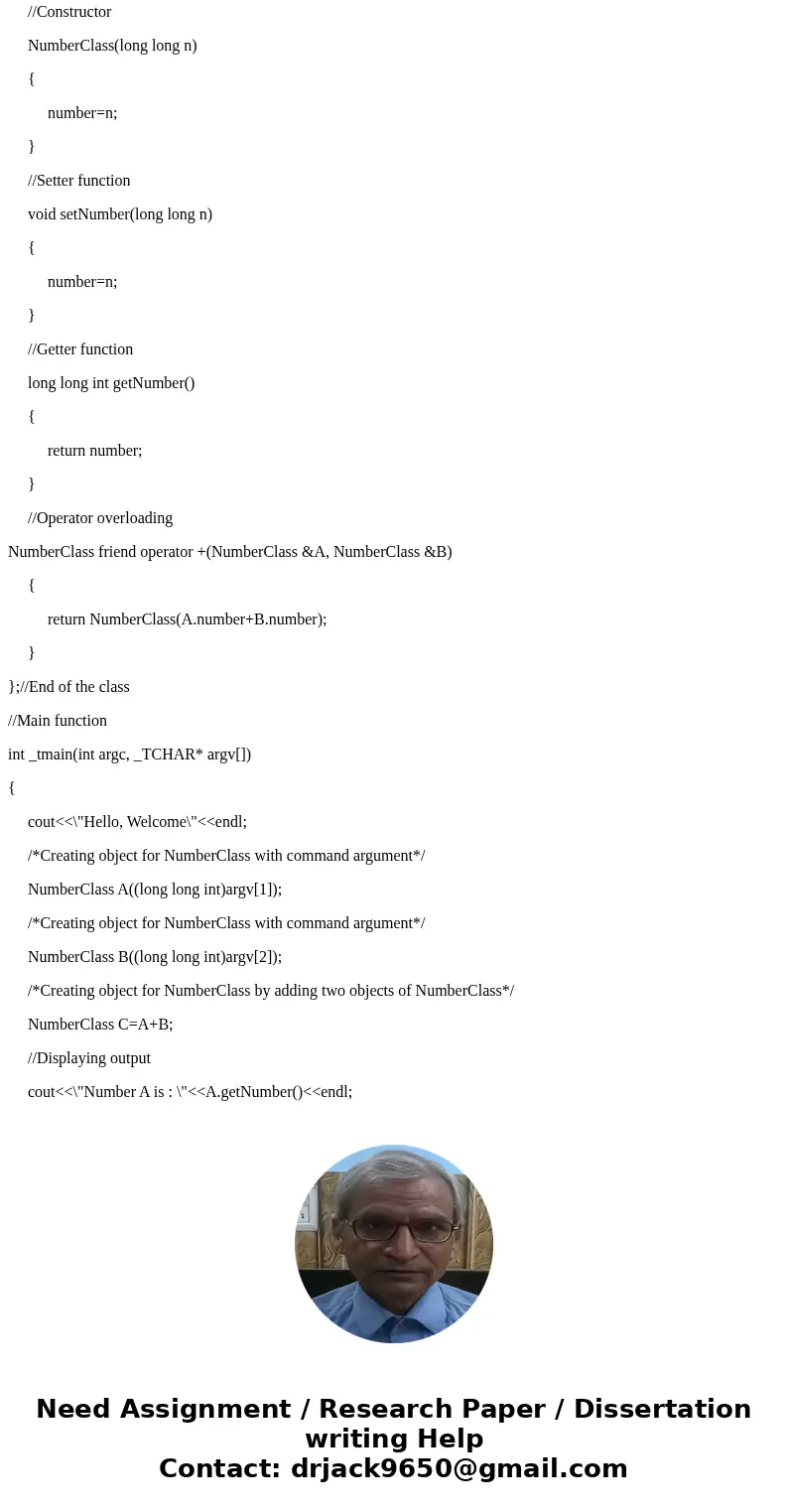 //Constructor

NumberClass(long long n)

{

number=n;

}

//Setter function

void setNumber(long long n)

{

number=n;

}

//Getter function

long long int getNumber()

{

return number;

}

//Operator overloading

NumberClass friend operator +(NumberClass &A, NumberClass &B)

{

return NumberClass(A.number+B.number);

}

};//End of the class

//Main function

int _tmain(int argc, _TCHAR* argv[])

{

cout<<\"Hello, Welcome\"<<endl;

/*Creating object for NumberClass with command argument*/

NumberClass A((long long int)argv[1]);

/*Creating object for NumberClass with command argument*/

NumberClass B((long long int)argv[2]);

/*Creating object for NumberClass by adding two objects of NumberClass*/

NumberClass C=A+B;

//Displaying output

cout<<\"Number A is : \"<<A.getNumber()<<endl;

Need Assignment / Research Paper / Dissertation writing Help
Contact: drjack9650@gmail.com